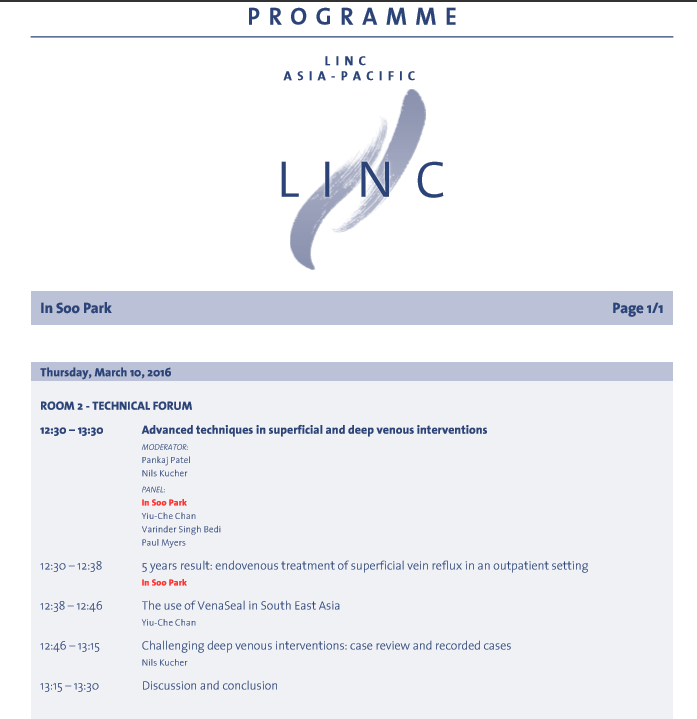 PROGRAMME

LINC
ASIA-PACIFIC

LINC

In Soo Park

Page 1/1

Thursday, March 10, 2016

ROOM 2 - TECHNICAL FORUM

12:30 – 13:30 Advanced techniques in superficial and deep venous interventions

MODERATOR:
Pankaj Patel
Nils Kucher

PANEL:
In Soo Park
Yiu-Che Chan
Varinder Singh Bedi
Paul Myers

12:30 – 12:38 5 years result: endovenous treatment of superficial vein reflux in an outpatient setting
In Soo Park

12:38 – 12:46 The use of VenaSeal in South East Asia
Yiu-Che Chan

12:46 – 13:15 Challenging deep venous interventions: case review and recorded cases
Nils Kucher

13:15 – 13:30 Discussion and conclusion